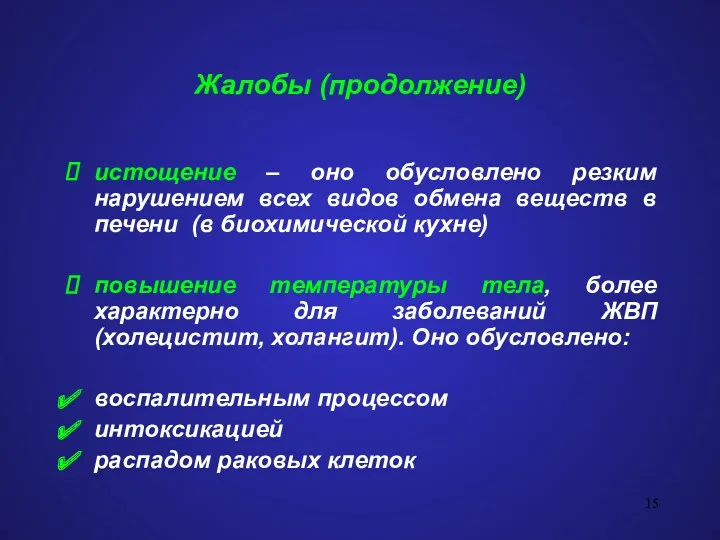 Жалобы (продолжение)

 истощение – оно обусловлено резким нарушением всех видов обмена веществ в печени (в биохимической кухне)

 повышение температуры тела, более характерно для заболеваний ЖВП (холецистит, холангит). Оно обусловлено:

✔ воспалительным процессом
✔ интоксикацией
✔ распадом раковых клеток

15